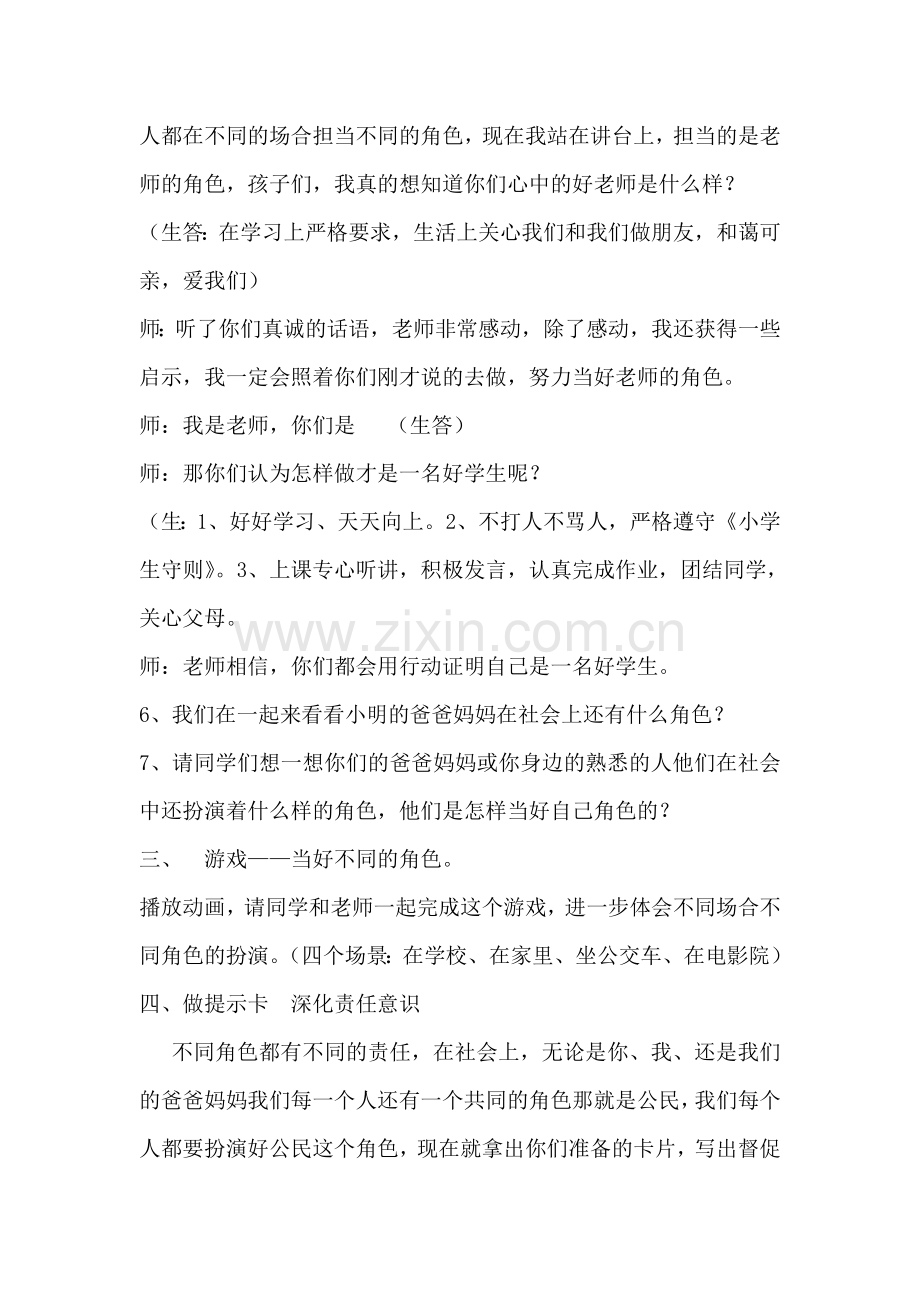 人都在不同的场合担当不同的角色，现在我站在讲台上，担当的是老师的角色，孩子们，我真的想知道你们心中的好老师是什么样？

（生答：在学习上严格要求，生活上关心我们和我们做朋友，和蔼可亲，爱我们）

师：听了你们真诚的话语，老师非常感动，除了感动，我还获得一些启示，我一定会照着你们刚才说的去做，努力当好老师的角色。

师：我是老师，你们是 （生答）

师：那你们认为怎样做才是一名好学生呢？

（生：1、好好学习、天天向上。2、不打人不骂人，严格遵守《小学生守则》。3、上课专心听讲，积极发言，认真完成作业，团结同学，关心父母。

师：老师相信，你们都会用行动证明自己是一名好学生。

6、我们在一起来看看小明的爸爸妈妈在社会上还有什么角色？

7、请同学们想一想你们的爸爸妈妈或你身边的熟悉的人他们在社会中还扮演着什么样的角色，他们是怎样当好自己角色的？

三、 游戏——当好不同的角色。

播放动画，请同学和老师一起完成这个游戏，进一步体会不同场合不同角色的扮演。（四个场景：在学校、在家里、坐公交车、在电影院）

四、做提示卡 深化责任意识

不同角色都有不同的责任，在社会上，无论是你、我、还是我们的爸爸妈妈我们每一个人还有一个共同的角色那就是公民，我们每个人都要扮演好公民这个角色，现在就拿出你们准备的卡片，写出督促

www.zixin.com.cn